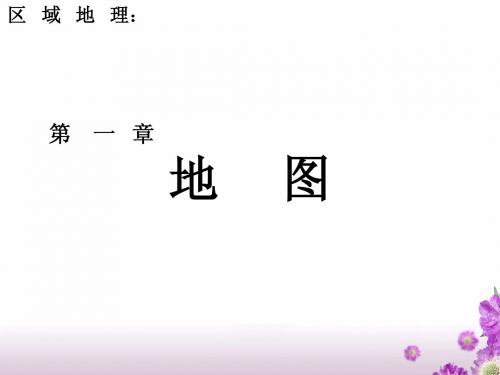 区 域 地 理：

第 一 章

地 图